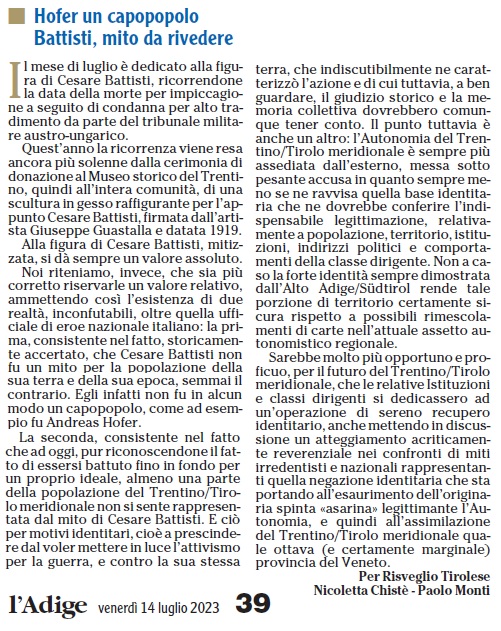 Hofer un capopopolo
Battisti, mito da rivedere

Il mese di luglio è dedicato alla figura di Cesare Battisti, ricorrendone la data della morte per impiccagione a seguito di condanna per alto tradimento da parte del tribunale militare austro-ungarico.

Quest'anno la ricorrenza viene resa ancora più solenne dalla cerimonia di donazione al Museo storico del Trentino, quindi all'intera comunità, di una scultura in gesso raffigurante per l'appunto Cesare Battisti, firmata dall'artista Giuseppe Guastalla e datata 1919.

Alla figura di Cesare Battisti, mitizzata, si dà sempre un valore assoluto.

Noi riteniamo, invece, che sia più corretto riservarle un valore relativo, ammettendo così l'esistenza di due realtà, inconfutabili, oltre quella ufficiale di eroe nazionale italiano: la prima, consistente nel fatto, storicamente accertato, che Cesare Battisti non fu un mito per la popolazione della sua terra e della sua epoca, semmai il contrario. Egli infatti non fu in alcun modo un capopopolo, come ad esempio fu Andreas Hofer.

La seconda, consistente nel fatto che ad oggi, pur riconoscendone il fatto di essersi battuto fino in fondo per un proprio ideale, almeno una parte della popolazione del Trentino/Tirolo meridionale non si sente rappresentata dal mito di Cesare Battisti. E ciò per motivi identitari, cioè a prescindere dal voler mettere in luce l'attivismo per la guerra, e contro la sua stessa terra, che indiscutibilmente ne caratterizzò l'azione e di cui tuttavia, a ben guardare, il giudizio storico e la memoria collettiva dovrebbero comunque tener conto. Il punto tuttavia è anche un altro: l'Autonomia del Trentino/Tirolo meridionale è sempre più assediata dall'esterno, messa sotto pesante accusa in quanto sempre meno se ne ravvisa quella base identitaria che ne dovrebbe conferire l'indispensabile legittimazione, relativamente a popolazione, territorio, istituzioni, indirizzi politici e comportamenti della classe dirigente. Non a caso la forte identità sempre dimostrata dall'Alto Adige/Südtirol rende tale porzione di territorio certamente sicura rispetto a possibili rimescolamenti di carte nell'attuale assetto autonomistico regionale.

Sarebbe molto più opportuno e proficuo, per il futuro del Trentino/Tirolo meridionale, che le relative Istituzioni e classi dirigenti si dedicassero ad un'operazione di sereno recupero identitario, anche mettendo in discussione un atteggiamento acriticamente reverenziale nei confronti di miti irredentisti e nazionali rappresentanti quella negazione identitaria che sta portando all'esaurimento dell'originaria spinta «asarina» legittimante l'Autonomia, e quindi all'assimilazione del Trentino/Tirolo meridionale quale ottava (e certamente marginale) provincia del Veneto.

Per Risveglio Tirolese
Nicoletta Chistè - Paolo Monti

l'Adige venerdì 14 luglio 2023 39